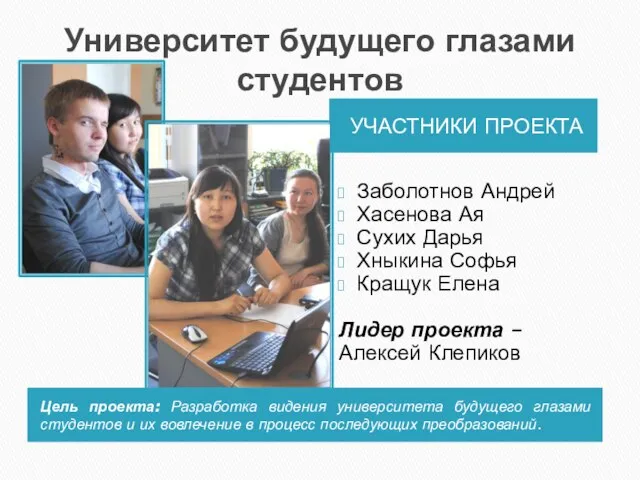 Университет будущего глазами студентов

УЧАСТНИКИ ПРОЕКТА

Заболотнов Андрей
Хасенова Ая
Сухих Дарья
Хныкина Софья
Кращук Елена

Лидер проекта – Алексей Клепиков

Цель проекта: Разработка видения университета будущего глазами студентов и их вовлечение в процесс последующих преобразований.